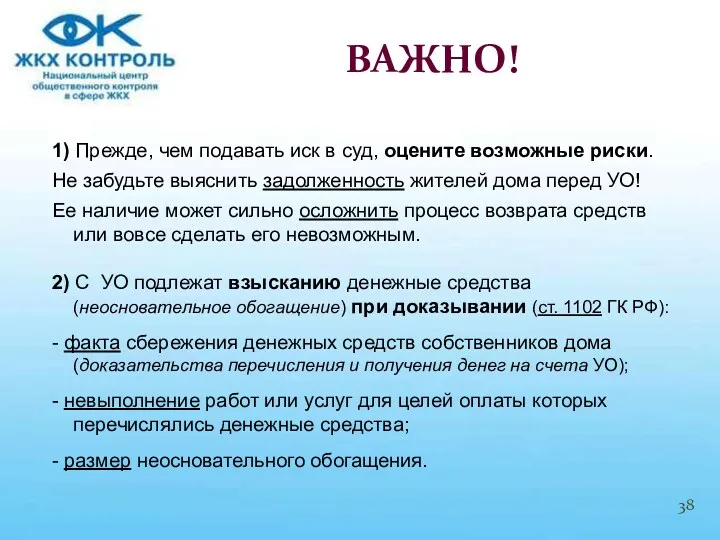 ЖКХ КОНТРОЛЬ
Национальный центр общественного контроля в сфере ЖКХ

ВАЖНО!

1) Прежде, чем подавать иск в суд, оцените возможные риски.
Не забудьте выяснить задолженность жителей дома перед УО!
Ее наличие может сильно осложнить процесс возврата средств или вовсе сделать его невозможным.

2) С УО подлежат взысканию денежные средства (неосновательное обогащение) при доказывании (ст. 1102 ГК РФ):
- факта сбережения денежных средств собственников дома (доказательства перечисления и получения денег на счета УО);
- невыполнение работ или услуг для целей оплаты которых перечислялись денежные средства;
- размер неосновательного обогащения.

38